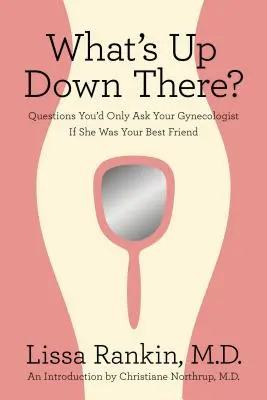 What's Up Down There?

Questions You'd Only Ask Your Gynecologist If She Was Your Best Friend

Lissa Rankin, M.D.

An Introduction by Christiane Northrup, M.D.